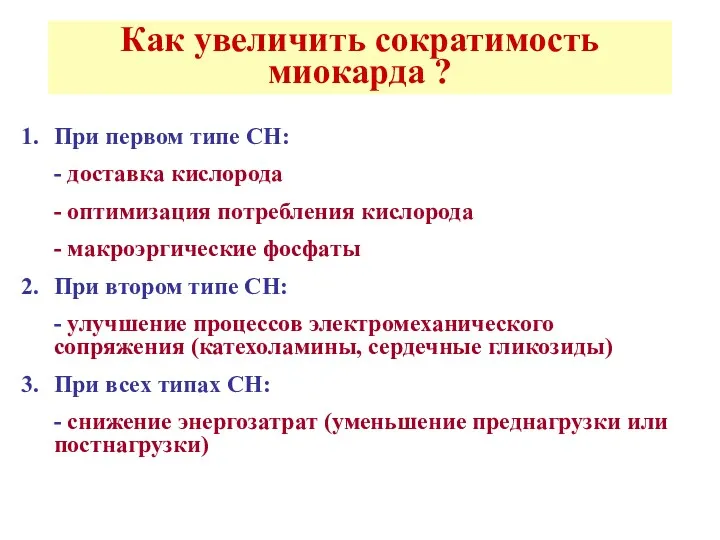 Как увеличить сократимость миокарда ?

1. При первом типе СН:

- доставка кислорода

- оптимизация потребления кислорода

- макроэргические фосфаты

2. При втором типе СН:

- улучшение процессов электромеханического сопряжения (катехоламины, сердечные гликозиды)

3. При всех типах СН:

- снижение энергозатрат (уменьшение преднагрузки или постнагрузки)